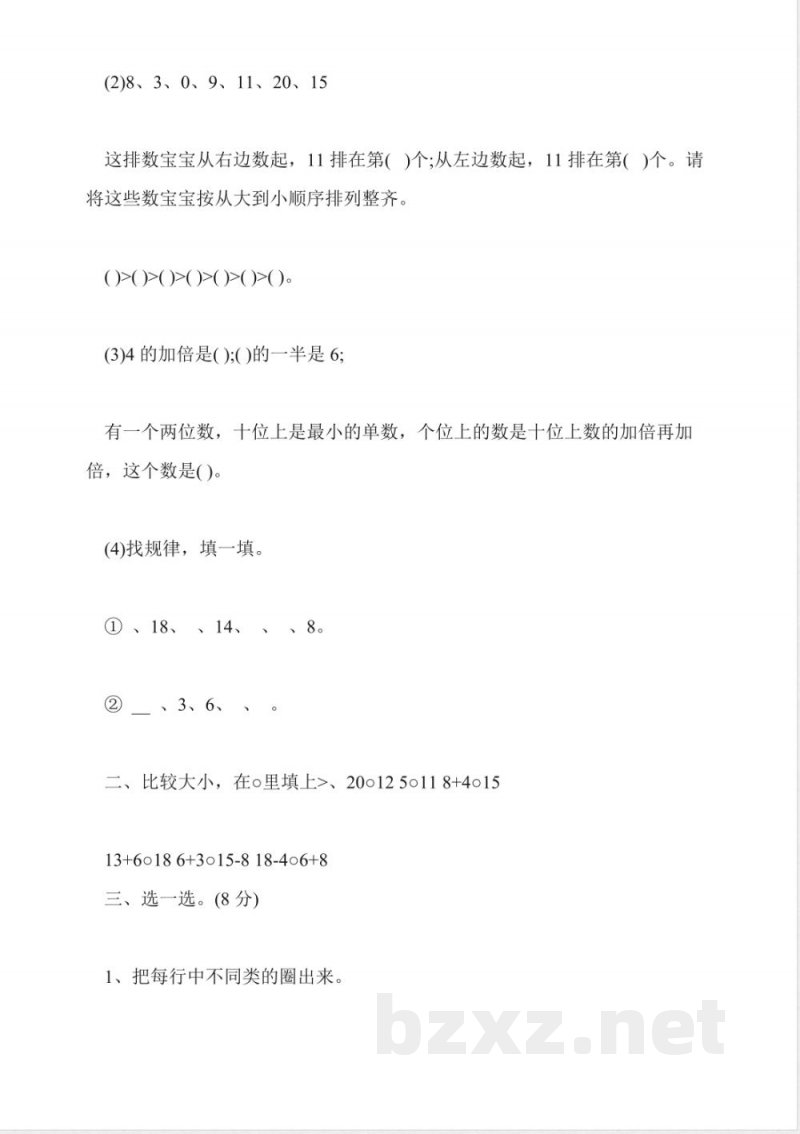 (2)8、3、0、9、11、20、15

这排数宝宝从右边数起，11排在第( )个;从左边数起，11排在第( )个。请将这些数宝宝按从大到小顺序排列整齐。

( )>( )>( )>( )>( )>( )>( )。

(3)4的加倍是( );( )的一半是6;

有一个两位数，十位上是最小的单数，个位上的数是十位上数的加倍再加倍，这个数是( )。

(4)找规律，填一填。

① 、18、 、14、 、 、8。

② ____ 、3、6、 、 。

二、比较大小，在○里填上>、20○12 5○11 8+4○15

13+6○18 6+3○15-8 18-4○6+8

三、选一选。(8分)

1、把每行中不同类的圈出来。

bzxz.net